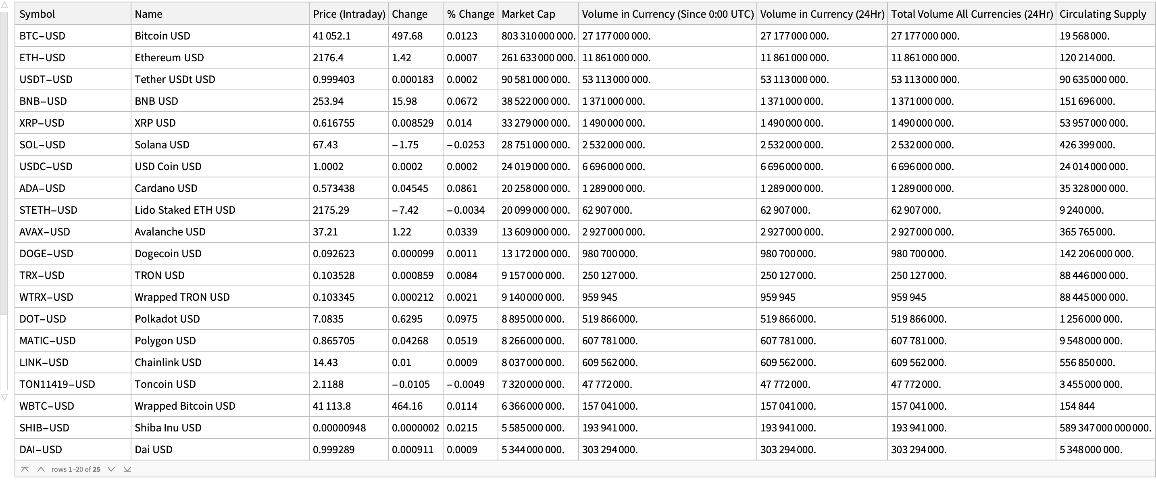 | Symbol | Name | Price (Intraday) | Change | % Change | Market Cap | Volume in Currency (Since 0:00 UTC) | Volume in Currency (24Hr) | Total Volume All Currencies (24Hr) | Circulating Supply |
|---|---|---|---|---|---|---|---|---|---|
| BTC–USD | Bitcoin USD | 41 052.1 | 497.68 | 0.0123 | 803 310 000 000. | 27 177 000 000. | 27 177 000 000. | 27 177 000 000. | 19 568 000. |
| ETH–USD | Ethereum USD | 2176.4 | 1.42 | 0.0007 | 261 633 000 000. | 11 861 000 000. | 11 861 000 000. | 11 861 000 000. | 120 214 000. |
| USDT–USD | Tether USDt USD | 0.999403 | 0.000183 | 0.0002 | 90 581 000 000. | 53 113 000 000. | 53 113 000 000. | 53 113 000 000. | 90 635 000 000. |
| BNB–USD | BNB USD | 253.94 | 15.98 | 0.0672 | 38 522 000 000. | 1 371 000 000. | 1 371 000 000. | 1 371 000 000. | 151 696 000. |
| XRP–USD | XRP USD | 0.616755 | 0.008529 | 0.014 | 33 279 000 000. | 1 490 000 000. | 1 490 000 000. | 1 490 000 000. | 53 957 000 000. |
| SOL–USD | Solana USD | 67.43 | −1.75 | −0.0253 | 28 751 000 000. | 2 532 000 000. | 2 532 000 000. | 2 532 000 000. | 426 399 000. |
| USDC–USD | USD Coin USD | 1.0002 | 0.0002 | 0.0002 | 24 019 000 000. | 6 696 000 000. | 6 696 000 000. | 6 696 000 000. | 24 014 000 000. |
| ADA–USD | Cardano USD | 0.573438 | 0.04545 | 0.0861 | 20 258 000 000. | 1 289 000 000. | 1 289 000 000. | 1 289 000 000. | 35 328 000 000. |
| STETH–USD | Lido Staked ETH USD | 2175.29 | −7.42 | −0.0034 | 20 099 000 000. | 62 907 000. | 62 907 000. | 62 907 000. | 9 240 000. |
| AVAX–USD | Avalanche USD | 37.21 | 1.22 | 0.0339 | 13 609 000 000. | 2 927 000 000. | 2 927 000 000. | 2 927 000 000. | 365 765 000. |
| DOGE–USD | Dogecoin USD | 0.092623 | 0.000099 | 0.0011 | 13 172 000 000. | 980 700 000. | 980 700 000. | 980 700 000. | 142 206 000 000. |
| TRX–USD | TRON USD | 0.103528 | 0.000859 | 0.0084 | 9 157 000 000. | 250 127 000. | 250 127 000. | 250 127 000. | 88 446 000 000. |
| WTRX–USD | Wrapped TRON USD | 0.103345 | 0.000212 | 0.0021 | 9 140 000 000. | 959 945 | 959 945 | 959 945 | 88 445 000 000. |
| DOT–USD | Polkadot USD | 7.0835 | 0.6295 | 0.0975 | 8 895 000 000. | 519 866 000. | 519 866 000. | 519 866 000. | 1 256 000 000. |
| MATIC–USD | Polygon USD | 0.865705 | 0.04268 | 0.0519 | 8 266 000 000. | 607 781 000. | 607 781 000. | 607 781 000. | 9 548 000 000. |
| LINK–USD | Chainlink USD | 14.43 | 0.01 | 0.0009 | 8 037 000 000. | 609 562 000. | 609 562 000. | 609 562 000. | 556 850 000. |
| TON11419–USD | Toncoin USD | 2.1188 | −0.0105 | −0.0049 | 7 320 000 000. | 47 772 000. | 47 772 000. | 47 772 000. | 3 455 000 000. |
| WBTC–USD | Wrapped Bitcoin USD | 41 113.8 | 464.16 | 0.0114 | 6 366 000 000. | 157 041 000. | 157 041 000. | 157 041 000. | 154 844 |
| SHIB–USD | Shiba Inu USD | 0.00000948 | 0.0000002 | 0.0215 | 5 585 000 000. | 193 941 000. | 193 941 000. | 193 941 000. | 589 347 000 000 000. |
| DAI–USD | Dai USD | 0.999289 | 0.000911 | 0.0009 | 5 344 000 000. | 303 294 000. | 303 294 000. | 303 294 000. | 5 348 000 000. |

rows 1–20 of 25